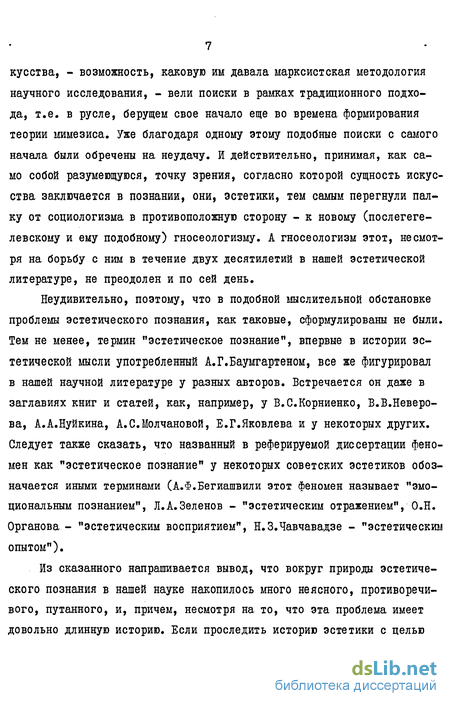 7

кусства, - возможность, каковую им давала марксистская методология научного исследования, - вели поиски в рамках традиционного подхода, т.е. в русле, берущем свое начало еще во времена формирования теории мимезиса. Уже благодаря одному этому подобные поиски с самого начала были обречены на неудачу. И действительно, принимая, как само собой разумеющуюся, точку зрения, согласно которой сущность искусства заключается в познании, они, эстетики, тем самым перегнули палку от социологизма в противоположную сторону - к новому (послегегелевскому и ему подобному) гносеологизму. А гносеологизм этот, несмотря на борьбу с ним в течение двух десятилетий в нашей эстетической литературе, не преодолен и по сей день.

Неудивительно, поэтому, что в подобной мыслительной обстановке проблемы эстетического познания, как таковые, сформулированы не были. Тем не менее, термин "эстетическое познание", впервые в истории эстетической мысли употребленный А.Г.Баумгартеном, все же фигурировал в нашей научной литературе у разных авторов. Встречается он даже в заглавиях книг и статей, как, например, у В.С.Корниенко, В.В.Неверова, А.А.Нуйкина, А.С.Молчановой, Е.Г.Яковлева и у некоторых других. Следует также сказать, что названный в реферируемой диссертации феномен как "эстетическое познание" у некоторых советских эстетиков обозначается иными терминами (А.Ф.Бегиашвили этот феномен называет "эмоциональным познанием", Л.А.Зеленов - "эстетическим отражением", О.Н. Органова - "эстетическим восприятием", Н.З.Чавчавадзе - "эстетическим опытом").

Из сказанного напрашивается вывод, что вокруг природы эстетического познания в нашей науке накопилось много неясного, противоречивого, путанного, и, причем, несмотря на то, что эта проблема имеет довольно длинную историю. Если проследить историю эстетики с целью

dsLib.net
библиотека диссертаций